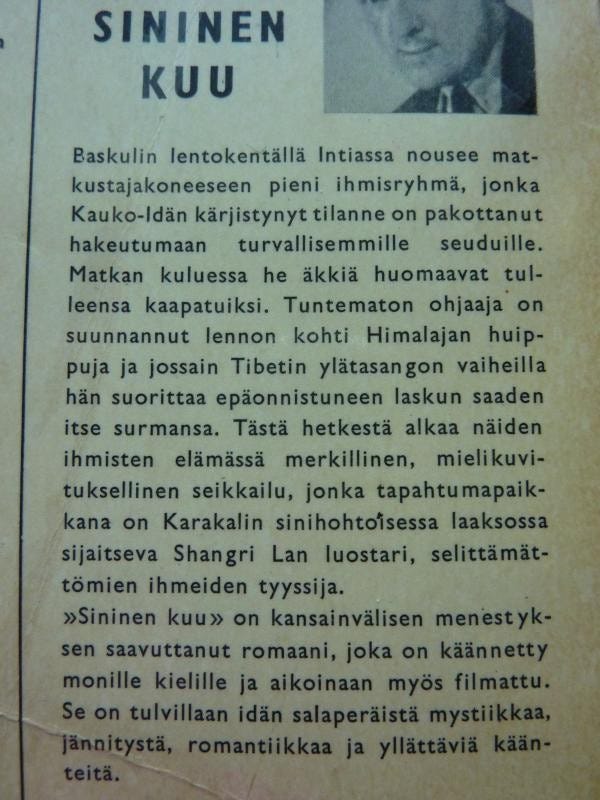 SININEN KUU

Baskulin lentokentällä Intiassa nousee matkustajakoneeseen pieni ihmisryhmä, jonka Kauko-Idän kärjistynyt tilanne on pakottanut hakeutumaan turvallisemmille seuduille. Matkan kuluessa he äkkiä huomaavat tulleensa kaapatuiksi. Tuntematon ohjaaja on suunnannut lennon kohti Himalajan huippuja ja jossain Tibetin ylätasangon vaiheilla hän suorittaa epäonnistuneen laskun saaden itse surmansa. Tästä hetkestä alkaa näiden ihmisten elämässä merkillinen, mielikuvituksellinen seikkailu, jonka tapahtumapaikkana on Karakalin sinihohtoisessa laaksossa sijaitseva Shangri Lan luostari, selittämättömien ihmeiden tyyssija.
»Sininen kuu» on kansainvälisen menestyksen saavuttanut romaani, joka on käännetty monille kielille ja aikoinaan myös filmattu. Se on tulvillaan idän salaperäistä mystiikkaa, jännitystä, romantiikkaa ja yllättäviä käänteitä.